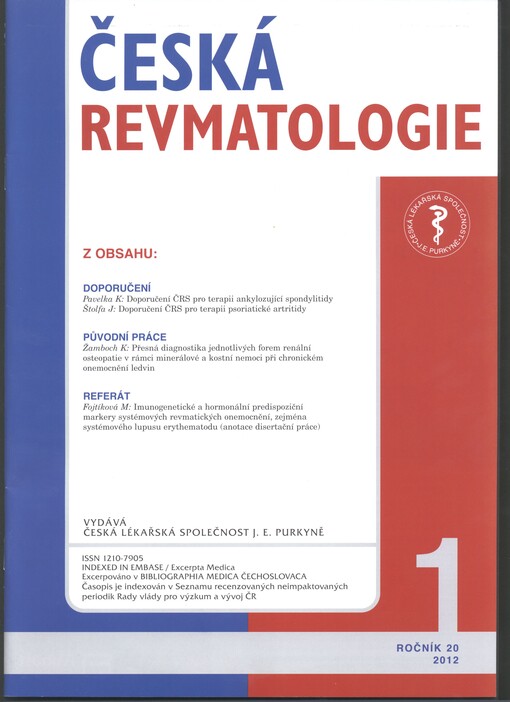 ČESKÁ REVMATOLOGIE

ČESKÁ LÉKAŘSKÁ SPOLEČNOST J. E. PURKYNĚ

Z OBSAHU:

DOPORUČENÍ
Pavelka K: Doporučení ČRS pro terapii ankylozující spondylitidy
Štolfa J: Doporučení ČRS pro terapii psoriatické artritidy

PŮVODNÍ PRÁCE
Žamboch K: Přesná diagnostika jednotlivých forem renální osteopatie v rámci minerálové a kostní nemoci při chronickém onemocnění ledvin

REFERÁT
Fojtíková M: Imunogenetické a hormonální predispoziční markery systémových revmatických onemocnění, zejména systémového lupusu erythematodu (anotace disertační práce)

VYDÁVÁ
ČESKÁ LÉKAŘSKÁ SPOLEČNOST J. E. PURKYNĚ

ISSN 1210-7905
INDEXED IN EMBASE / Excerpta Medica
Excerpováno v BIBLIOGRAPHIA MEDICA ČECHOSLOVACA
Časopis je indexován v Seznamu recenzovaných neimpaktovaných periodik Rady vlády pro výzkum a vývoj ČR

1

ROČNÍK 20
2012